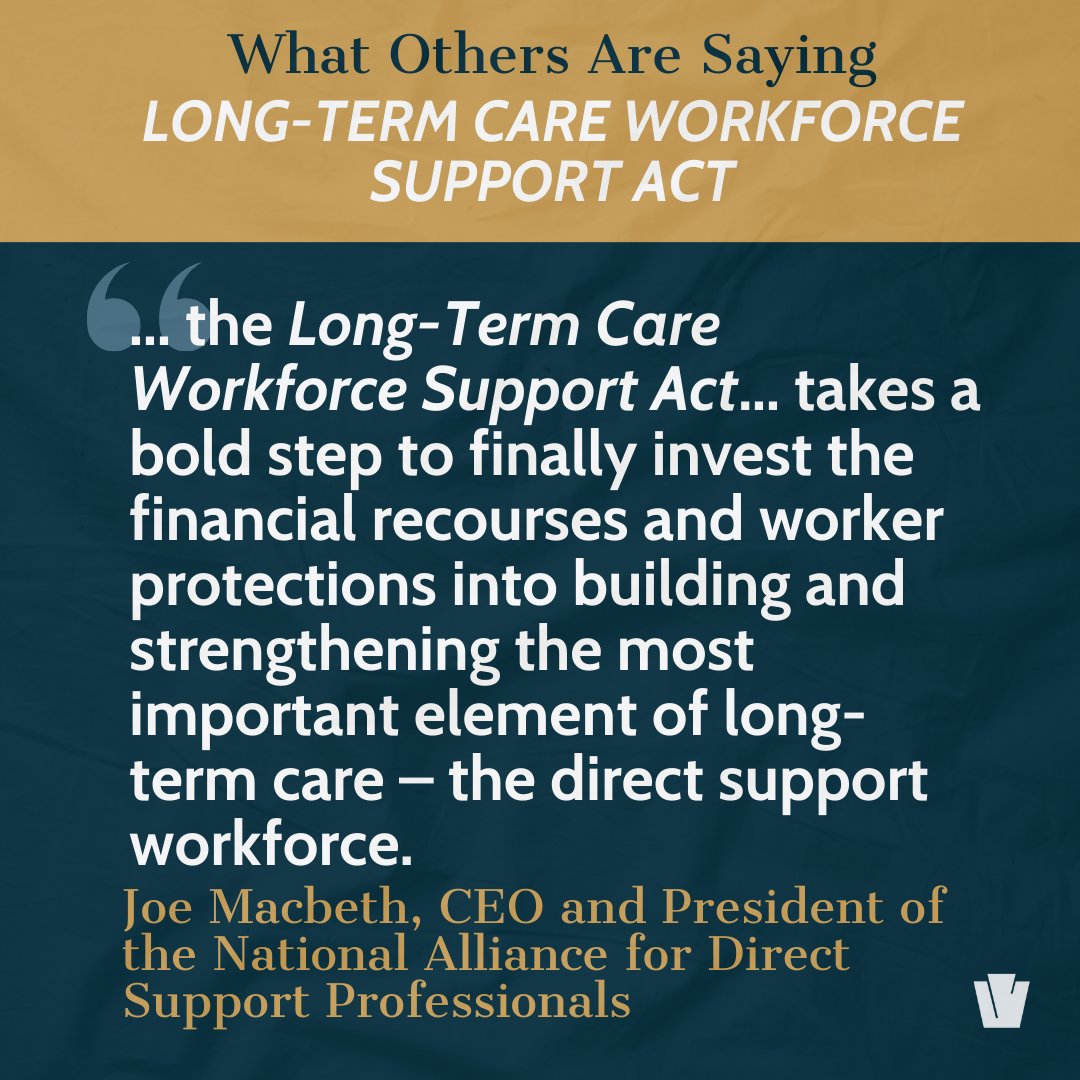 What Others Are Saying
LONG-TERM CARE WORKFORCE SUPPORT ACT

“... the Long-Term Care Workforce Support Act... takes a bold step to finally invest the financial recourses and worker protections into building and strengthening the most important element of long-term care – the direct support workforce.

Joe Macbeth, CEO and President of the National Alliance for Direct Support Professionals